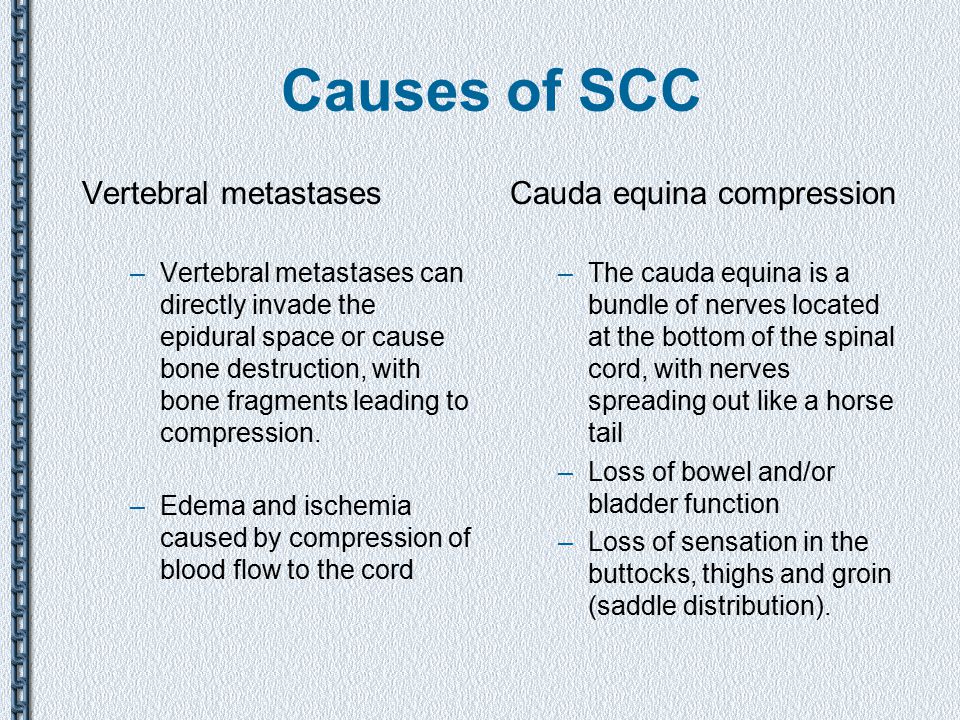 Causes of SCC

Vertebral metastases

– Vertebral metastases can directly invade the epidural space or cause bone destruction, with bone fragments leading to compression.

– Edema and ischemia caused by compression of blood flow to the cord

Cauda equina compression

– The cauda equina is a bundle of nerves located at the bottom of the spinal cord, with nerves spreading out like a horse tail

– Loss of bowel and/or bladder function

– Loss of sensation in the buttocks, thighs and groin (saddle distribution).